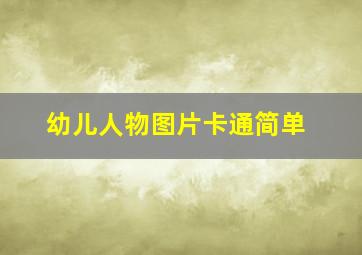 幼儿人物图片卡通简单